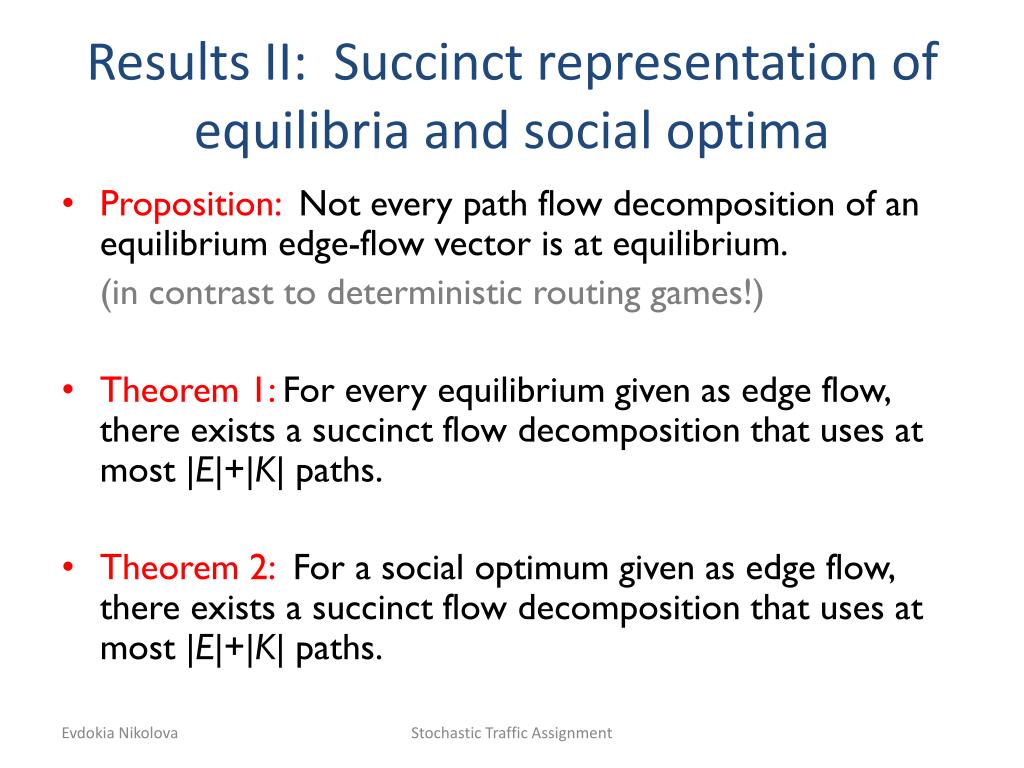 Results II: Succinct representation of equilibria and social optima

• Proposition: Not every path flow decomposition of an equilibrium edge-flow vector is at equilibrium.

(in contrast to deterministic routing games!)

• Theorem 1: For every equilibrium given as edge flow, there exists a succinct flow decomposition that uses at most $|E|+|K|$ paths.

• Theorem 2: For a social optimum given as edge flow, there exists a succinct flow decomposition that uses at most $|E|+|K|$ paths.

Evdokia Nikolova

Stochastic Traffic Assignment